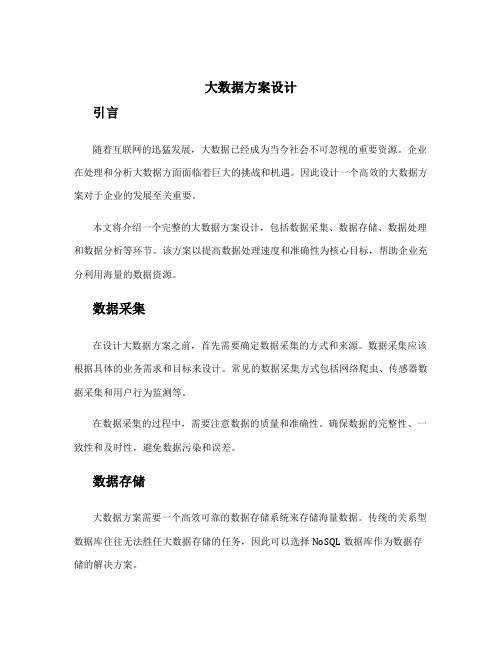 大数据方案设计

引言

随着互联网的迅猛发展，大数据已经成为当今社会不可忽视的重要资源。企业在处理和分析大数据方面面临着巨大的挑战和机遇。因此设计一个高效的大数据方案对于企业的发展至关重要。

本文将介绍一个完整的大数据方案设计，包括数据采集、数据存储、数据处理和数据分析等环节。该方案以提高数据处理速度和准确性为核心目标，帮助企业充分利用海量的数据资源。

数据采集

在设计大数据方案之前，首先需要确定数据采集的方式和来源。数据采集应该根据具体的业务需求和目标来设计。常见的数据采集方式包括网络爬虫、传感器数据采集和用户行为监测等。

在数据采集的过程中，需要注意数据的质量和准确性。确保数据的完整性、一致性和及时性，避免数据污染和误差。

数据存储

大数据方案需要一个高效可靠的数据存储系统来存储海量数据。传统的关系型数据库往往无法胜任大数据存储的任务，因此可以选择 NoSQL 数据库作为数据存储的解决方案。